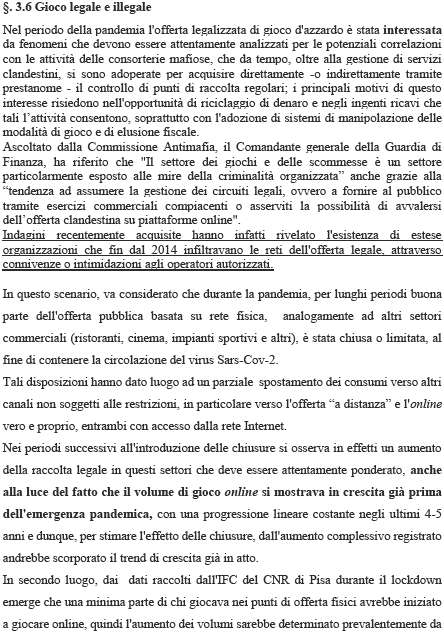 §. 3.6 Gioco legale e illegale

Nel periodo della pandemia l'offerta legalizzata di gioco d'azzardo è stata interessata da fenomeni che devono essere attentamente analizzati per le potenziali correlazioni con le attività delle consorterie mafiose, che da tempo, oltre alla gestione di servizi clandestini, si sono adoperate per acquisire direttamente -o indirettamente tramite prestanome - il controllo di punti di raccolta regolari; i principali motivi di questo interesse risiedono nell'opportunità di riciclaggio di denaro e negli ingenti ricavi che tali l'attività consentono, soprattutto con l'adozione di sistemi di manipolazione delle modalità di gioco e di elusione fiscale.
Ascoltato dalla Commissione Antimafia, il Comandante generale della Guardia di Finanza, ha riferito che "Il settore dei giochi e delle scommesse è un settore particolarmente esposto alle mire della criminalità organizzata" anche grazie alla "tendenza ad assumere la gestione dei circuiti legali, ovvero a fornire al pubblico tramite esercizi commerciali compiacenti o asserviti la possibilità di avvalersi dell'offerta clandestina su piattaforme online".
Indagini recentemente acquisite hanno infatti rivelato l'esistenza di estese organizzazioni che fin dal 2014 infiltravano le reti dell'offerta legale, attraverso connivenze o intimidazioni agli operatori autorizzati.

In questo scenario, va considerato che durante la pandemia, per lunghi periodi buona parte dell'offerta pubblica basata su rete fisica, analogamente ad altri settori commerciali (ristoranti, cinema, impianti sportivi e altri), è stata chiusa o limitata, al fine di contenere la circolazione del virus Sars-Cov-2.

Tali disposizioni hanno dato luogo ad un parziale spostamento dei consumi verso altri canali non soggetti alle restrizioni, in particolare verso l'offerta "a distanza" e l'online vero e proprio, entrambi con accesso dalla rete Internet.

Nei periodi successivi all'introduzione delle chiusure si osserva in effetti un aumento della raccolta legale in questi settori che deve essere attentamente ponderato, anche alla luce del fatto che il volume di gioco online si mostrava in crescita già prima dell'emergenza pandemica, con una progressione lineare costante negli ultimi 4-5 anni e dunque, per stimare l'effetto delle chiusure, dall'aumento complessivo registrato andrebbe scorporato il trend di crescita già in atto.

In secondo luogo, dai dati raccolti dall'IFC del CNR di Pisa durante il lockdown emerge che una minima parte di chi giocava nei punti di offerta fisici avrebbe iniziato a giocare online, quindi l'aumento dei volumi sarebbe determinato prevalentemente da